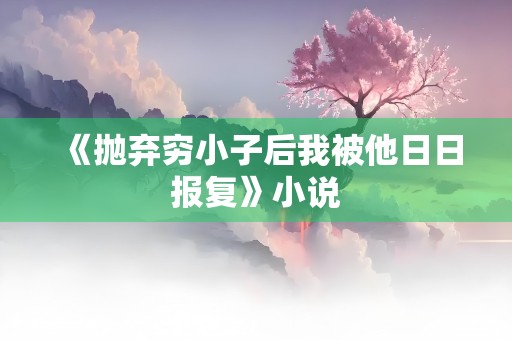 《抛弃穷小子后我被他日日报复》小说